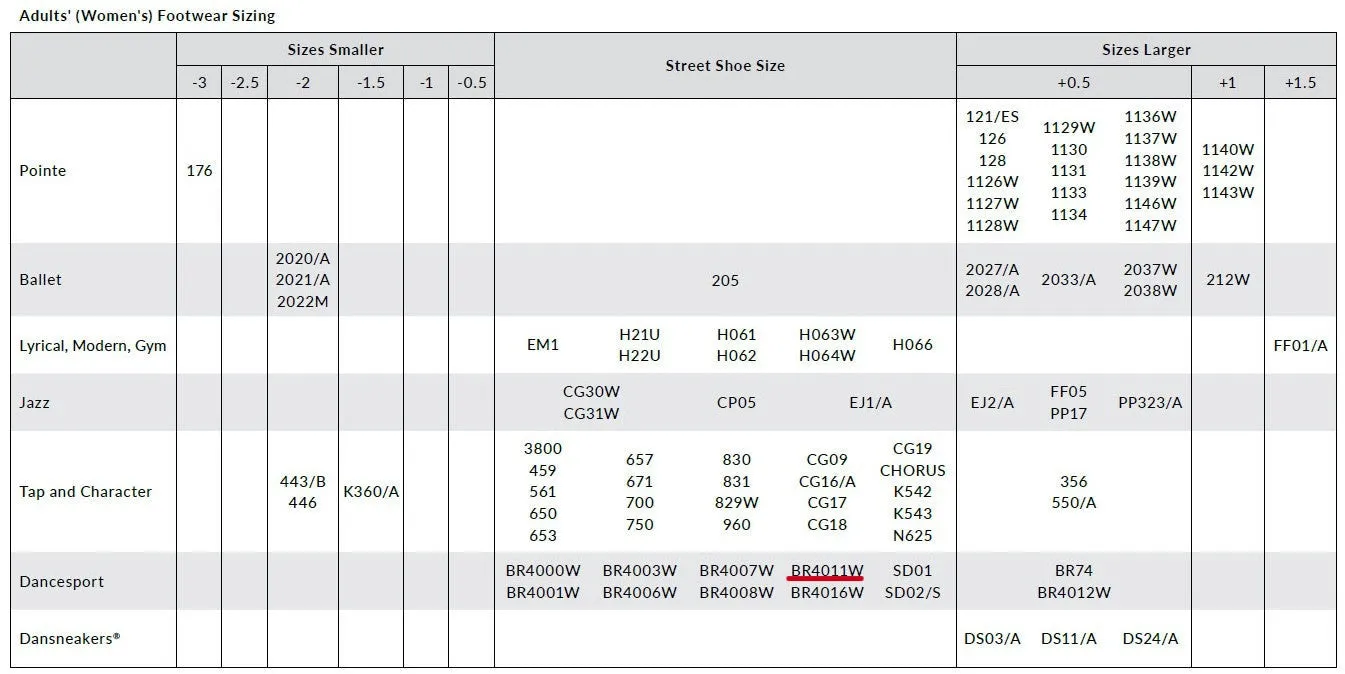 Adults' (Women's) Footwear Sizing

| | Sizes Smaller | | | | | | Street Shoe Size | Sizes Larger | | |
|---|---|---|---|---|---|---|---|---|---|---|
| | -3 | -2.5 | -2 | -1.5 | -1 | -0.5 | | +0.5 | +1 | +1.5 |
| Pointe | 176 | | | | | | | 121/ES 126 128 1126W 1127W 1128W 1129W 1130 1131 1133 1134 1136W 1137W 1138W 1139W 1146W 1147W | 1140W 1142W 1143W | |
| Ballet | | | 2020/A 2021/A 2022M | | | | 205 | 2027/A 2028/A 2033/A 2037W 2038W | 212W | |
| Lyrical, Modern, Gym | | | | | | | EM1 H21U H22U H061 H062 H063W H064W H066 | | | FF01/A |
| Jazz | | | | | | | CG30W CG31W CP05 EJ1/A | EJ2/A FF05 PP17 PP323/A | | |
| Tap and Character | | | 443/B 446 | K360/A | | | 3800 459 561 650 653 657 671 700 750 830 831 829W 960 CG09 CG16/A CG17 CG18 CG19 CHORUS K542 K543 N625 | 356 550/A | | |
| Dancesport | | | | | | | BR4000W BR4001W BR4003W BR4006W BR4007W BR4008W BR4011W BR4016W SD01 SD02/S | BR74 BR4012W | | |
| Dansneakers® | | | | | | | | DS03/A DS11/A DS24/A | | |